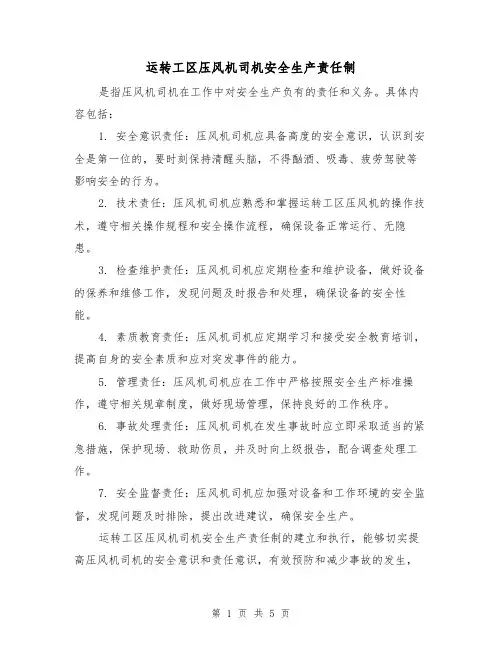 运转工区压风机司机安全生产责任制

是指压风机司机在工作中对安全生产负有的责任和义务。具体内容包括：

1. 安全意识责任：压风机司机应具备高度的安全意识，认识到安全是第一位的，要时刻保持清醒头脑，不得酗酒、吸毒、疲劳驾驶等影响安全的行为。

2. 技术责任：压风机司机应熟悉和掌握运转工区压风机的操作技术，遵守相关操作规程和安全操作流程，确保设备正常运行、无隐患。

3. 检查维护责任：压风机司机应定期检查和维护设备，做好设备的保养和维修工作，发现问题及时报告和处理，确保设备的安全性能。

4. 素质教育责任：压风机司机应定期学习和接受安全教育培训，提高自身的安全素质和应对突发事件的能力。

5. 管理责任：压风机司机应在工作中严格按照安全生产标准操作，遵守相关规章制度，做好现场管理，保持良好的工作秩序。

6. 事故处理责任：压风机司机在发生事故时应立即采取适当的紧急措施，保护现场、救助伤员，并及时向上级报告，配合调查处理工作。

7. 安全监督责任：压风机司机应加强对设备和工作环境的安全监督，发现问题及时排除，提出改进建议，确保安全生产。

运转工区压风机司机安全生产责任制的建立和执行，能够切实提高压风机司机的安全意识和责任意识，有效预防和减少事故的发生，

第 1 页 共 5 页